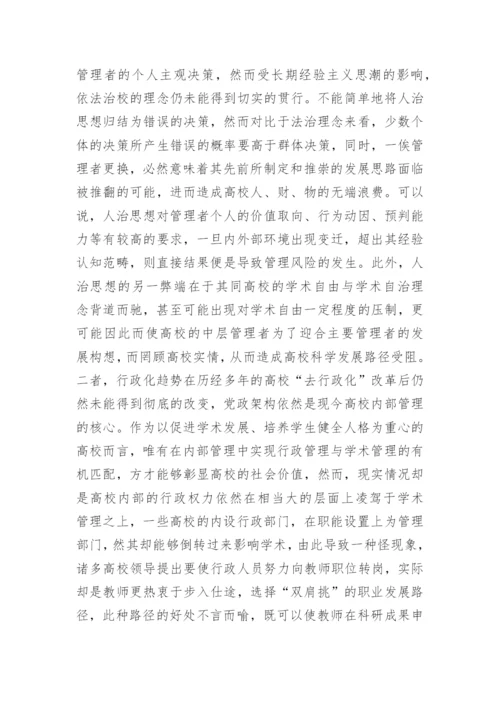 管理者的个人主观决策，然而受长期经验主义思潮的影响，依法治校的理念仍未能得到切实的贯行。不能简单地将人治思想归结为错误的决策，然而对比于法治理念来看，少数个体的决策所产生错误的概率要高于群体决策，同时，一俟管理者更换，必然意味着其先前所制定和推崇的发展思路面临被推翻的可能，进而造成高校人、财、物的无端浪费。可以说，人治思想对管理者个人的价值取向、行为动因、预判能力等有较高的要求，一旦内外部环境出现变迁，超出其经验认知范畴，则直接结果便是导致管理风险的发生。此外，人治思想的另一弊端在于其同高校的学术自由与学术自治理念背道而驰，甚至可能出现对学术自由一定程度的压制，更可能因此而使高校的中层管理者为了迎合主要管理者的发展构想，而罔顾高校实情，从而造成高校科学发展路径受阻。二者，行政化趋势在历经多年的高校“去行政化”改革后仍然未能得到彻底的改变，党政架构依然是现今高校内部管理的核心。作为以促进学术发展、培养学生健全人格为重心的高校而言，唯有在内部管理中实现行政管理与学术管理的有机匹配，方才能够彰显高校的社会价值，然而，现实情况却是高校内部的行政权力依然在相当大的层面上凌驾于学术管理之上，一些高校的内设行政部门，在职能设置上为管理部门，然其却能够倒转过来影响学术，由此导致一种怪现象，诸多高校领导提出要使行政人员努力向教师职位转岗，实际却是教师更热衷于步入仕途，选择“双肩挑”的职业发展路径，此种路径的好处不言而喻，既可以使教师在科研成果申